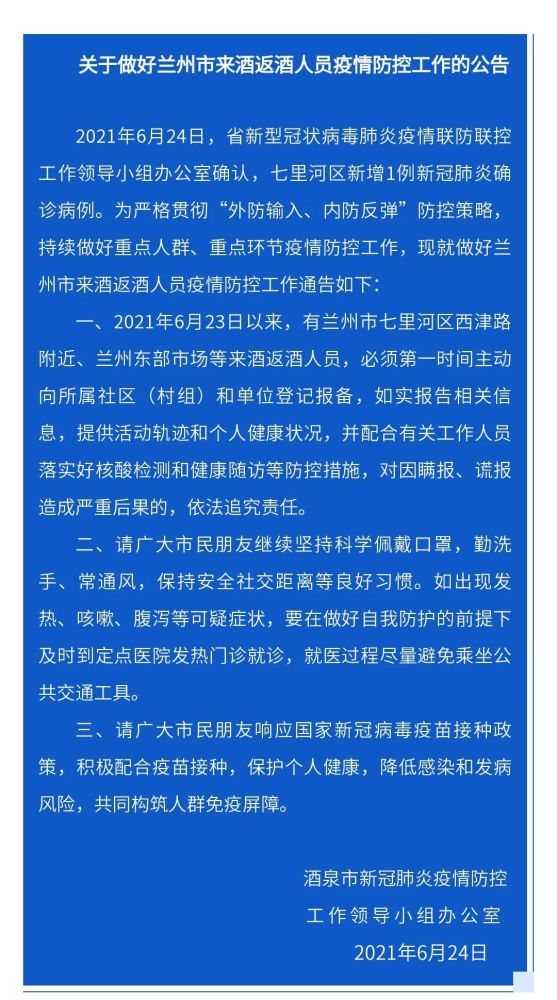 关于做好兰州市来酒返酒人员疫情防控工作的公告

2021年6月24日，省新型冠状病毒肺炎疫情联防联控工作领导小组办公室确认，七里河区新增1例新冠肺炎确诊病例。为严格贯彻“外防输入、内防反弹”防控策略，持续做好重点人群、重点环节疫情防控工作，现就做好兰州市来酒返酒人员疫情防控工作通告如下：

一、2021年6月23日以来，有兰州市七里河区西津路附近、兰州东部市场等来酒返酒人员，必须第一时间主动向所属社区（村组）和单位登记报备，如实报告相关信息，提供活动轨迹和个人健康状况，并配合有关工作人员落实好核酸检测和健康随访等防控措施，对因瞒报、谎报造成严重后果的，依法追究责任。

二、请广大市民朋友继续坚持科学佩戴口罩，勤洗手、常通风，保持安全社交距离等良好习惯。如出现发热、咳嗽、腹泻等可疑症状，要在做好自我防护的前提下及时到定点医院发热门诊就诊，就医过程尽量避免乘坐公共交通工具。

三、请广大市民朋友响应国家新冠病毒疫苗接种政策，积极配合疫苗接种，保护个人健康，降低感染和发病风险，共同构筑人群免疫屏障。

酒泉市新冠肺炎疫情防控
工作领导小组办公室
2021年6月24日